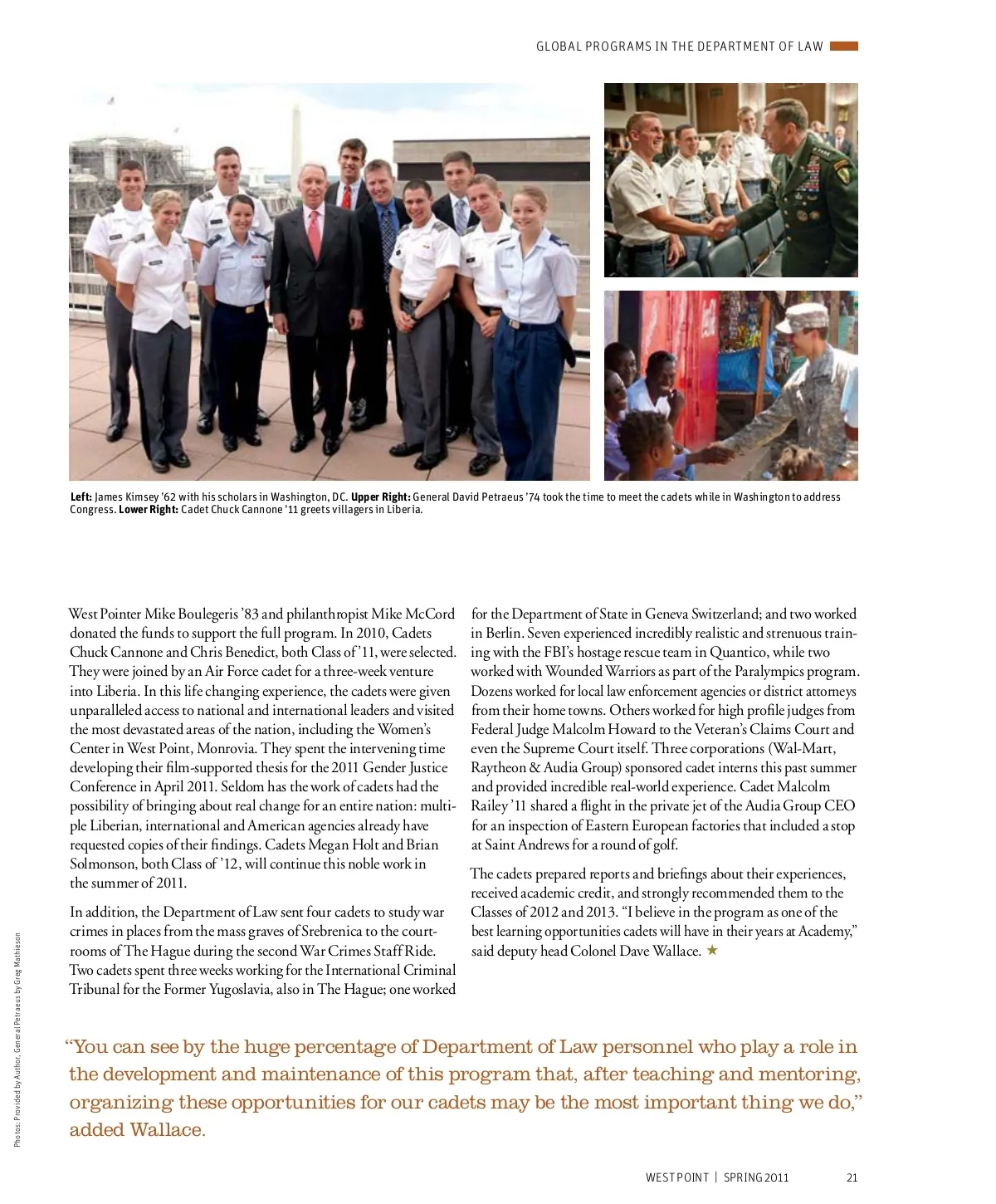 GLOBAL PROGRAMS IN THE DEPARTMENT OF LAW

**Left:** James Kimsey '62 with his scholars in Washington, DC. **Upper Right:** General David Petraeus '74 took the time to meet the cadets while in Washington to address Congress. **Lower Right:** Cadet Chuck Cannone '11 greets villagers in Liberia.

West Pointer Mike Boulegeris '83 and philanthropist Mike McCord donated the funds to support the full program. In 2010, Cadets Chuck Cannone and Chris Benedict, both Class of '11, were selected. They were joined by an Air Force cadet for a three-week venture into Liberia. In this life changing experience, the cadets were given unparalleled access to national and international leaders and visited the most devastated areas of the nation, including the Women's Center in West Point, Monrovia. They spent the intervening time developing their film-supported thesis for the 2011 Gender Justice Conference in April 2011. Seldom has the work of cadets had the possibility of bringing about real change for an entire nation: multiple Liberian, international and American agencies already have requested copies of their findings. Cadets Megan Holt and Brian Solmonson, both Class of '12, will continue this noble work in the summer of 2011.

In addition, the Department of Law sent four cadets to study war crimes in places from the mass graves of Srebrenica to the courtrooms of The Hague during the second War Crimes Staff Ride. Two cadets spent three weeks working for the International Criminal Tribunal for the Former Yugoslavia, also in The Hague; one worked for the Department of State in Geneva Switzerland; and two worked in Berlin. Seven experienced incredibly realistic and strenuous training with the FBI's hostage rescue team in Quantico, while two worked with Wounded Warriors as part of the Paralympics program. Dozens worked for local law enforcement agencies or district attorneys from their home towns. Others worked for high profile judges from Federal Judge Malcolm Howard to the Veteran's Claims Court and even the Supreme Court itself. Three corporations (Wal-Mart, Raytheon & Audia Group) sponsored cadet interns this past summer and provided incredible real-world experience. Cadet Malcolm Railey '11 shared a flight in the private jet of the Audia Group CEO for an inspection of Eastern European factories that included a stop at Saint Andrews for a round of golf.

The cadets prepared reports and briefings about their experiences, received academic credit, and strongly recommended them to the Classes of 2012 and 2013. "I believe in the program as one of the best learning opportunities cadets will have in their years at Academy," said deputy head Colonel Dave Wallace. ★

Photos: Provided by Author, General Petraeus by Greg Mathieson

"You can see by the huge percentage of Department of Law personnel who play a role in the development and maintenance of this program that, after teaching and mentoring, organizing these opportunities for our cadets may be the most important thing we do," added Wallace.

WEST POINT | SPRING 2011 21